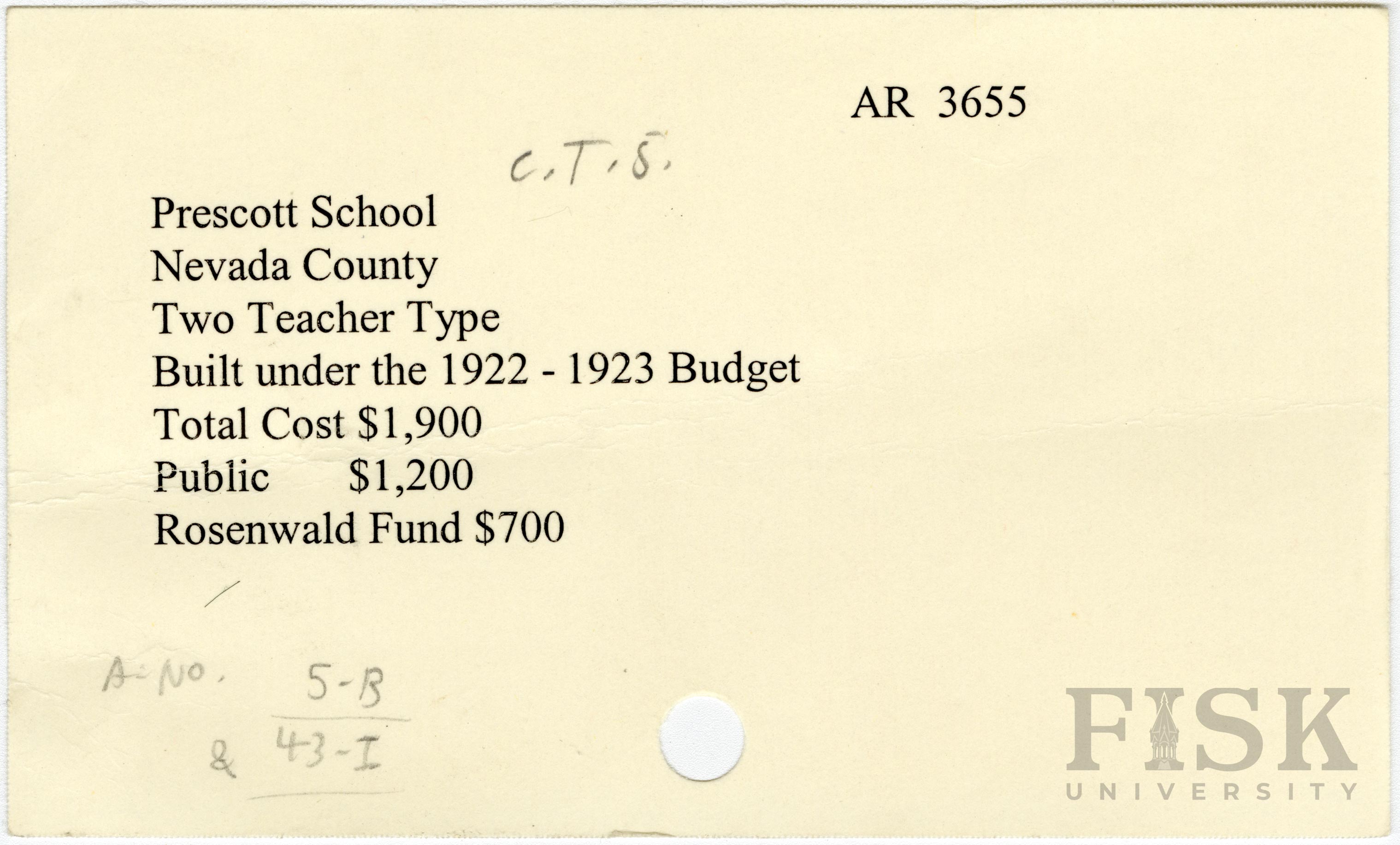 AR 3655

C.T.S.

Prescott School
Nevada County
Two Teacher Type
Built under the 1922 - 1923 Budget
Total Cost $1,900
Public $1,200
Rosenwald Fund $700

A-No. 5-B
& 43-I

FISK
UNIVERSITY